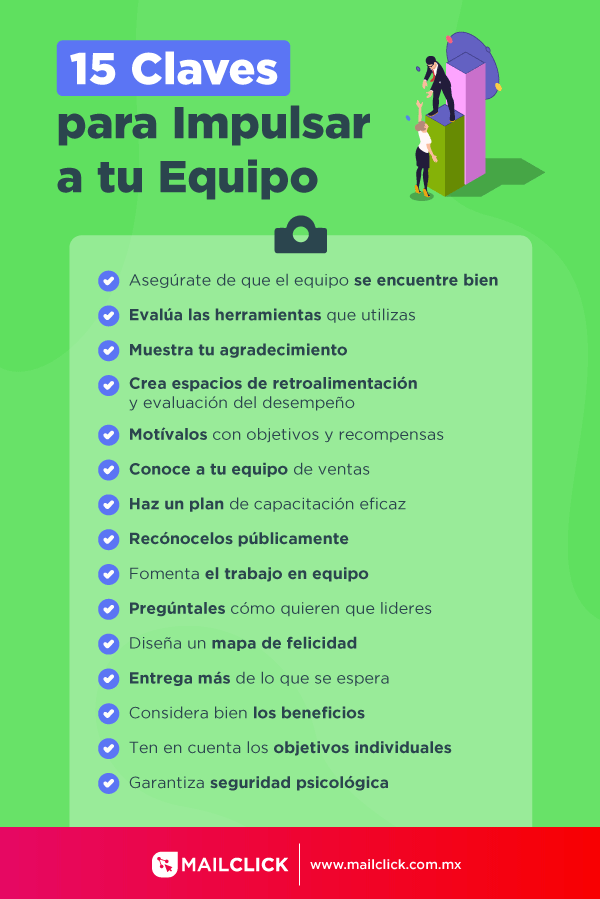 15 Claves
para Impulsar
a tu Equipo

Asegúrate de que el equipo se encuentre bien
Evalúa las herramientas que utilizas
Muestra tu agradecimiento
Crea espacios de retroalimentación y evaluación del desempeño
Motívalos con objetivos y recompensas
Conoce a tu equipo de ventas
Haz un plan de capacitación eficaz
Recónocelos públicamente
Fomenta el trabajo en equipo
Pregúntales cómo quieren que lideres
Diseña un mapa de felicidad
Entrega más de lo que se espera
Considera bien los beneficios
Ten en cuenta los objetivos individuales
Garantiza seguridad psicológica

MAILCLICK
www.mailclick.com.mx